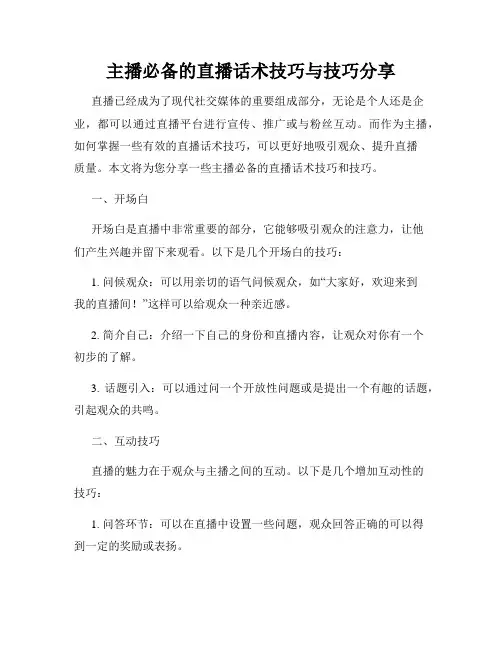 主播必备的直播话术技巧与技巧分享

直播已经成为了现代社交媒体的重要组成部分，无论是个人还是企业，都可以通过直播平台进行宣传、推广或与粉丝互动。而作为主播，如何掌握一些有效的直播话术技巧，可以更好地吸引观众、提升直播质量。本文将为您分享一些主播必备的直播话术技巧和技巧。

一、开场白

开场白是直播中非常重要的部分，它能够吸引观众的注意力，让他们产生兴趣并留下来观看。以下是几个开场白的技巧：

1. 问候观众：可以用亲切的语气问候观众，如“大家好，欢迎来到我的直播间！”这样可以给观众一种亲近感。

2. 简介自己：介绍一下自己的身份和直播内容，让观众对你有一个初步的了解。

3. 话题引入：可以通过问一个开放性问题或是提出一个有趣的话题，引起观众的共鸣。

二、互动技巧

直播的魅力在于观众与主播之间的互动。以下是几个增加互动性的技巧：

1. 问答环节：可以在直播中设置一些问题，观众回答正确的可以得到一定的奖励或表扬。